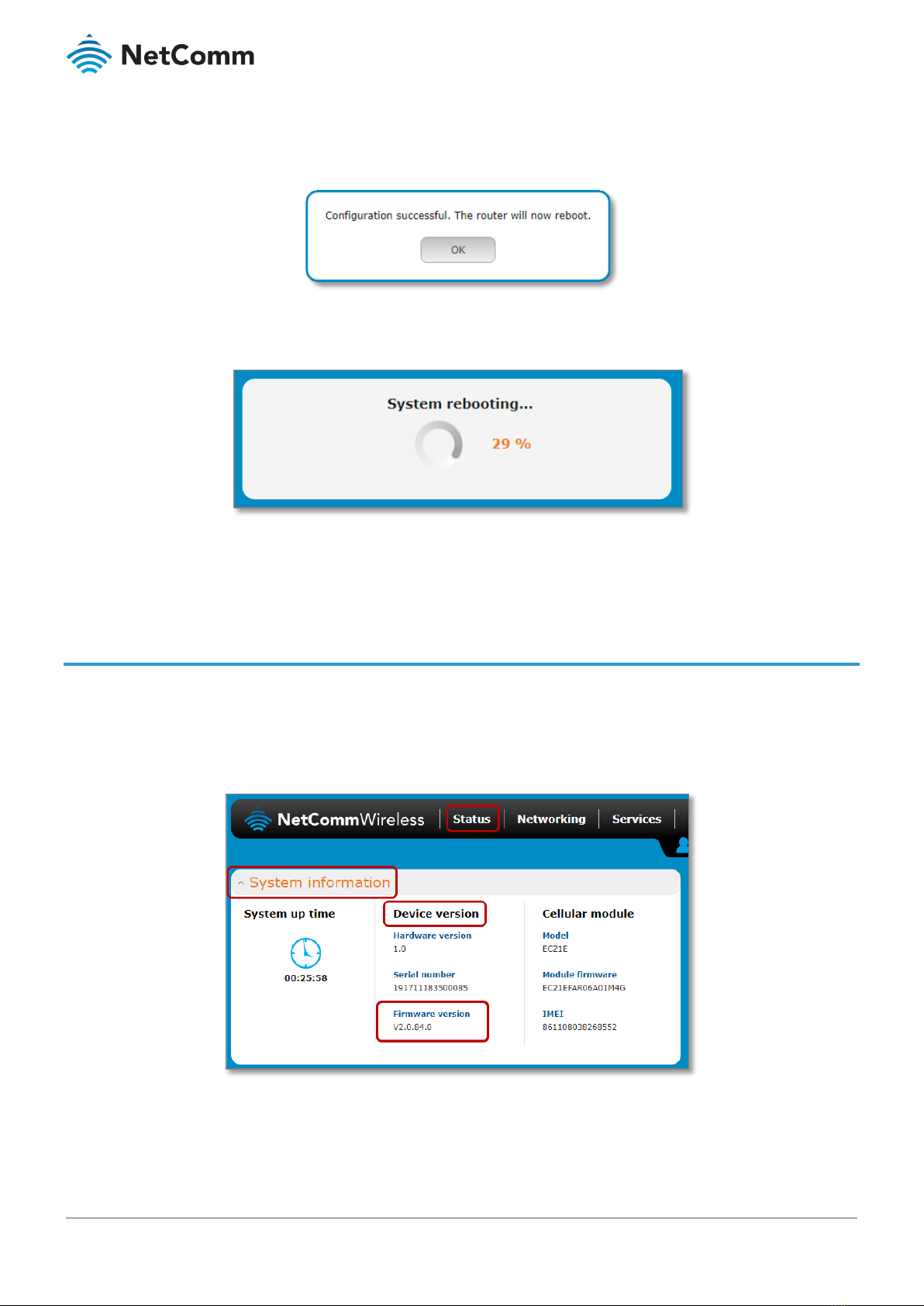 NetComm

Configuration successful. The router will now reboot.

OK

System rebooting...

29 %

NetCommWireless Status Networking Services

System information

System up time

00:25:58

Device version

Hardware version
1.0

Serial number
191711183500085

Firmware version
V2.0.84.0

Cellular module

Model
EC21E

Module firmware
EC21EFAR06A01M4G

IMEI
861108038268552